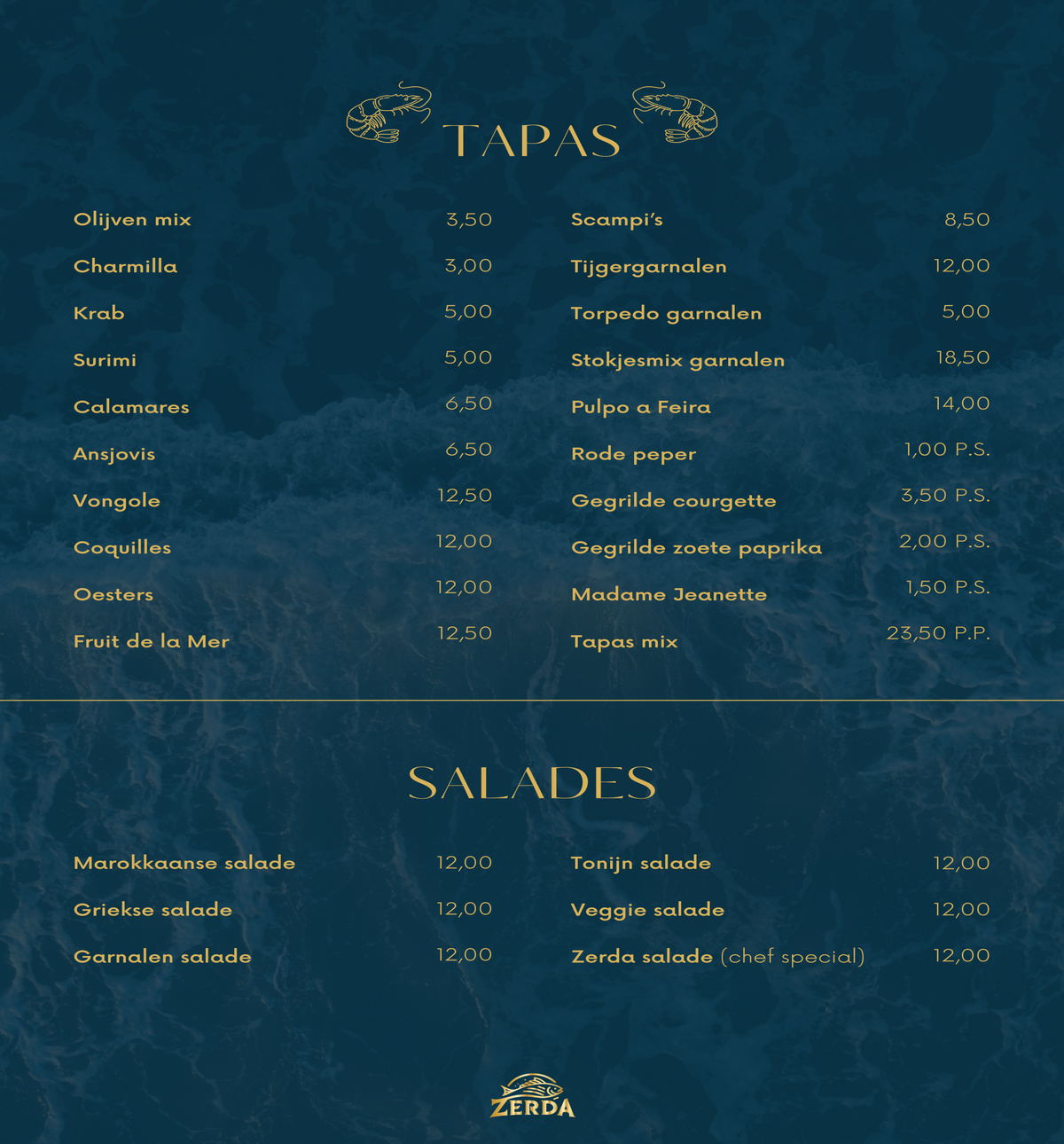 TAPAS

Olijven mix 3,50
Charmilla 3,00
Krab 5,00
Surimi 5,00
Calamares 6,50
Ansjovis 6,50
Vongole 12,50
Coquilles 12,00
Oesters 12,00
Fruit de la Mer 12,50

Scampi's 8,50
Tijgergarnalen 12,00
Torpedo garnalen 5,00
Stokjesmix garnalen 18,50
Pulpo a Feira 14,00
Rode peper 1,00 P.S.
Gegrilde courgette 3,50 P.S.
Gegrilde zoete paprika 2,00 P.S.
Madame Jeanette 1,50 P.S.
Tapas mix 23,50 P.P.

SALADES

Marokkaanse salade 12,00
Griekse salade 12,00
Garnalen salade 12,00

Tonijn salade 12,00
Veggie salade 12,00
Zerda salade (chef special) 12,00

ZERDA